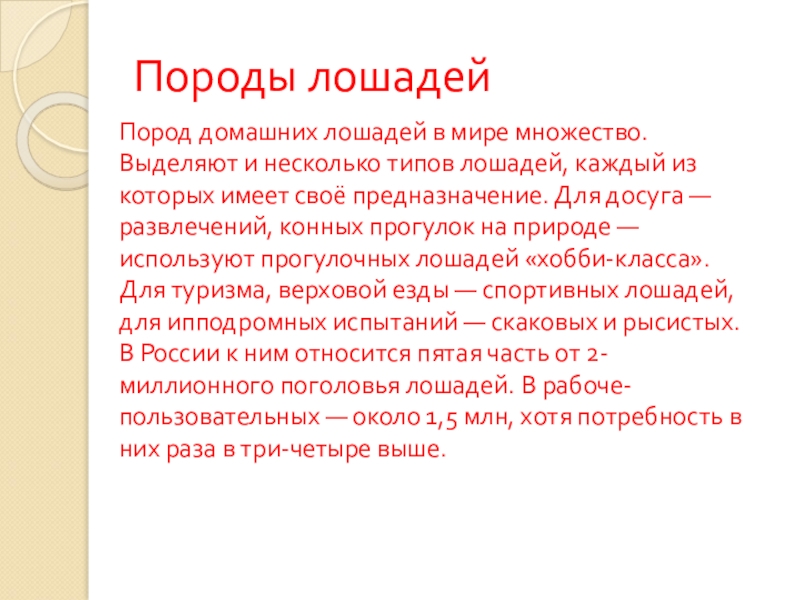 Породы лошадей

Пород домашних лошадей в мире множество. Выделяют и несколько типов лошадей, каждый из которых имеет своё предназначение. Для досуга — развлечений, конных прогулок на природе — используют прогулочных лошадей «хобби-класса». Для туризма, верховой езды — спортивных лошадей, для ипподромных испытаний — скаковых и рысистых. В России к ним относится пятая часть от 2-миллионного поголовья лошадей. В рабоче-пользовательных — около 1,5 млн, хотя потребность в них раза в три-четыре выше.